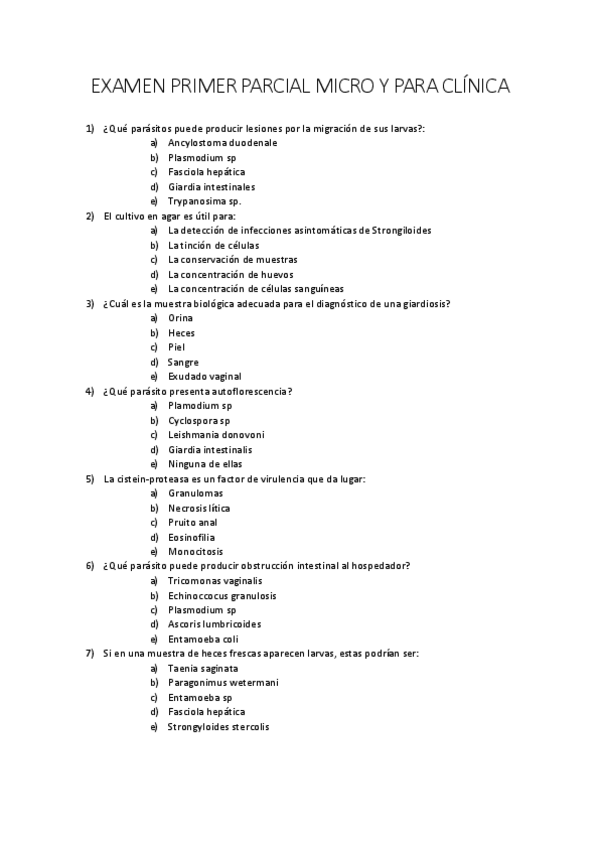 EXAMEN PRIMER PARCIAL MICRO Y PARA CLÍNICA

1) ¿Qué parásitos puede producir lesiones por la migración de sus larvas?:
a) Ancylostoma duodenale
b) Plasmodium sp
c) Fasciola hepática
d) Giardia intestinales
e) Trypanosima sp.

2) El cultivo en agar es útil para:
a) La detección de infecciones asintomáticas de Strongiloides
b) La tinción de células
c) La conservación de muestras
d) La concentración de huevos
e) La concentración de células sanguíneas

3) ¿Cuál es la muestra biológica adecuada para el diagnóstico de una giardiosis?
a) Orina
b) Heces
c) Piel
d) Sangre
e) Exudado vaginal

4) ¿Qué parásito presenta autoflorescencia?
a) Plamodium sp
b) Cyclospora sp
c) Leishmania donovoni
d) Giardia intestinalis
e) Ninguna de ellas

5) La cistein-proteasa es un factor de virulencia que da lugar:
a) Granulomas
b) Necrosis lítica
c) Pruito anal
d) Eosinofilia
e) Monocitosis

6) ¿Qué parásito puede producir obstrucción intestinal al hospedador?
a) Tricomonas vaginalis
b) Echinoccocus granulosis
c) Plasmodium sp
d) Ascoris lumbricoides
e) Entamoeba coli

7) Si en una muestra de heces frescas aparecen larvas, estas podrían ser:
a) Taenia saginata
b) Paragonimus wetermani
c) Entamoeba sp
d) Fasciola hepática
e) Strongyloides stercolis